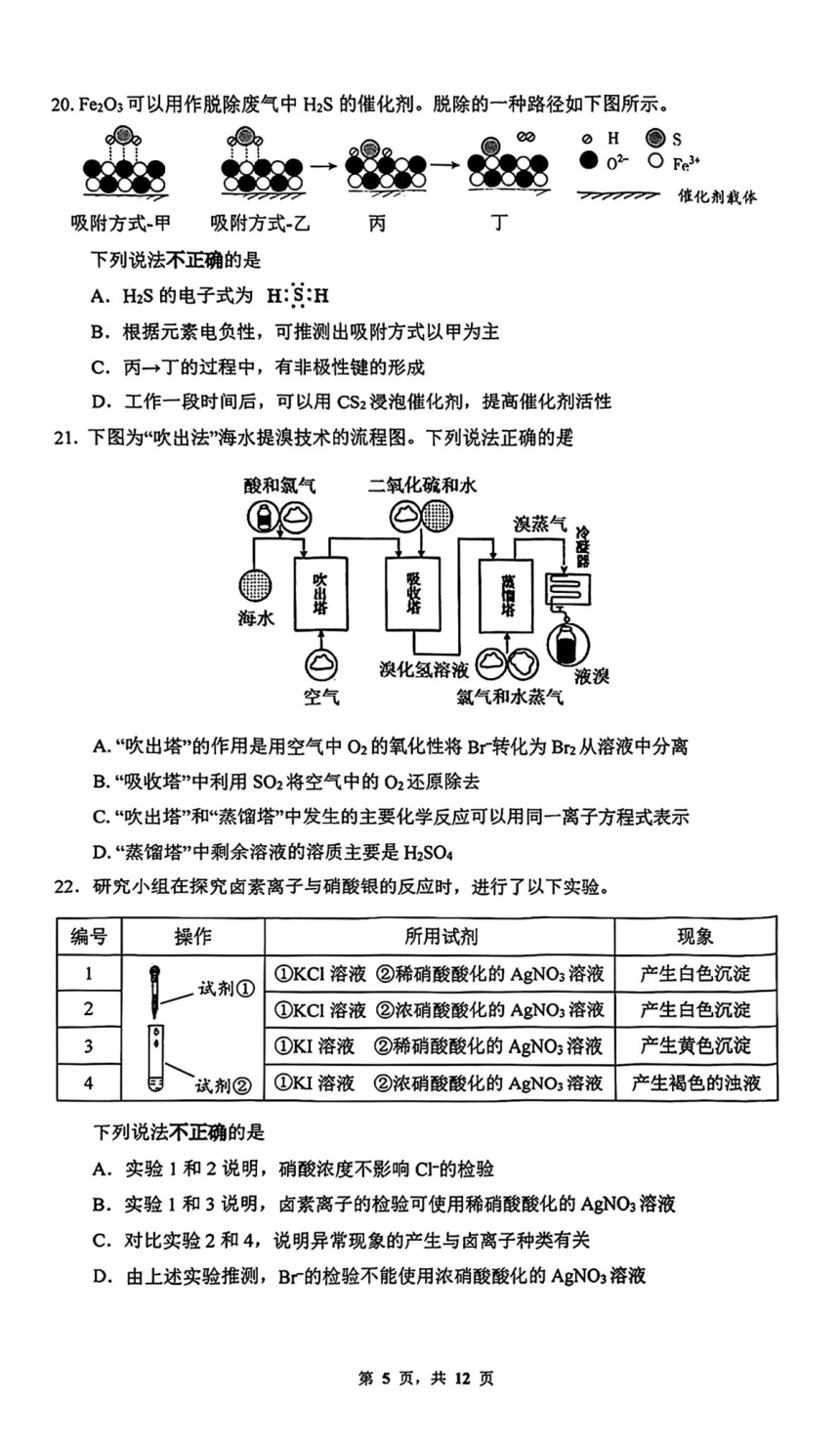 20. $Fe_2O_3$ 可以用作脱除废气中 $H_2S$ 的催化剂。脱除的一种路径如下图所示。

H S
$O^{2-}$ $Fe^{3+}$
催化剂载体

吸附方式-甲 吸附方式-乙 丙 丁

下列说法不正确的是

A. $H_2S$ 的电子式为 H:S:H

B. 根据元素电负性，可推测出吸附方式以甲为主

C. 丙→丁的过程中，有非极性键的形成

D. 工作一段时间后，可以用 $CS_2$ 浸泡催化剂，提高催化剂活性

21. 下图为“吹出法”海水提溴技术的流程图。下列说法正确的是

酸和氯气 二氧化硫和水 溴蒸气 冷凝器
海水 吹出塔 吸收塔 蒸馏塔
空气 溴化氢溶液 氯气和水蒸气 液溴

A. “吹出塔”的作用是用空气中 $O_2$ 的氧化性将 $Br^-$ 转化为 $Br_2$ 从溶液中分离

B. “吸收塔”中利用 $SO_2$ 将空气中的 $O_2$ 还原除去

C. “吹出塔”和“蒸馏塔”中发生的主要化学反应可以用同一离子方程式表示

D. “蒸馏塔”中剩余溶液的溶质主要是 $H_2SO_4$

22. 研究小组在探究卤素离子与硝酸银的反应时，进行了以下实验。

| 编号 | 操作 | 所用试剂 | 现象 |
|---|---|---|---|
| 1 | 试剂① 试剂② | ①KCl 溶液 ②稀硝酸酸化的 $AgNO_3$ 溶液 | 产生白色沉淀 |
| 2 | | ①KCl 溶液 ②浓硝酸酸化的 $AgNO_3$ 溶液 | 产生白色沉淀 |
| 3 | | ①KI 溶液 ②稀硝酸酸化的 $AgNO_3$ 溶液 | 产生黄色沉淀 |
| 4 | | ①KI 溶液 ②浓硝酸酸化的 $AgNO_3$ 溶液 | 产生褐色的浊液 |

下列说法不正确的是

A. 实验 1 和 2 说明，硝酸浓度不影响 $Cl^-$ 的检验

B. 实验 1 和 3 说明，卤素离子的检验可使用稀硝酸酸化的 $AgNO_3$ 溶液

C. 对比实验 2 和 4，说明异常现象的产生与卤离子种类有关

D. 由上述实验推测，$Br^-$ 的检验不能使用浓硝酸酸化的 $AgNO_3$ 溶液

第 5 页，共 12 页